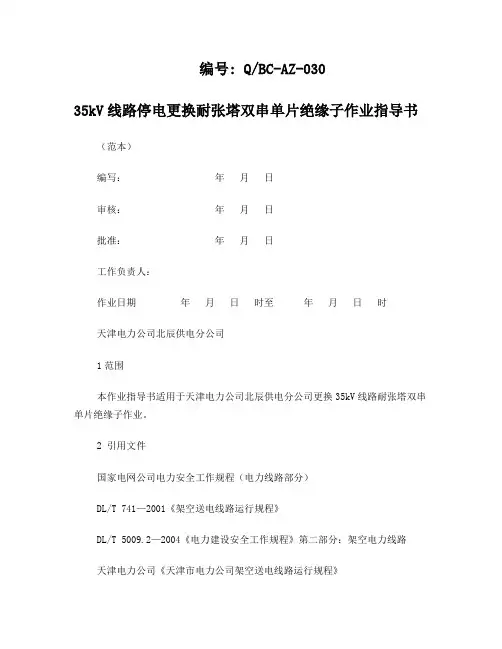 编号：Q/BC-AZ-030

35kV 线路停电更换耐张塔双串单片绝缘子作业指导书

（范本）

编写：　　　　　　年　月　日

审核：　　　　　　年　月　日

批准：　　　　　　年　月　日

工作负责人：

作业日期　　　　年　月　日　时至　　　年　月　日　时

天津电力公司北辰供电分公司

1 范围

本作业指导书适用于天津电力公司北辰供电分公司更换 35kV 线路耐张塔双串单片绝缘子作业。

2 引用文件

国家电网公司电力安全工作规程（电力线路部分）

DL/T 741—2001《架空送电线路运行规程》

DL/T 5009.2—2004《电力建设安全工作规程》第二部分：架空电力线路

天津电力公司《天津市电力公司架空送电线路运行规程》